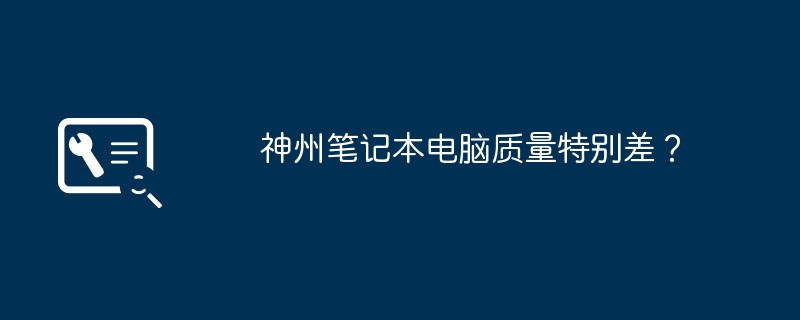 神州笔记本电脑质量特别差？